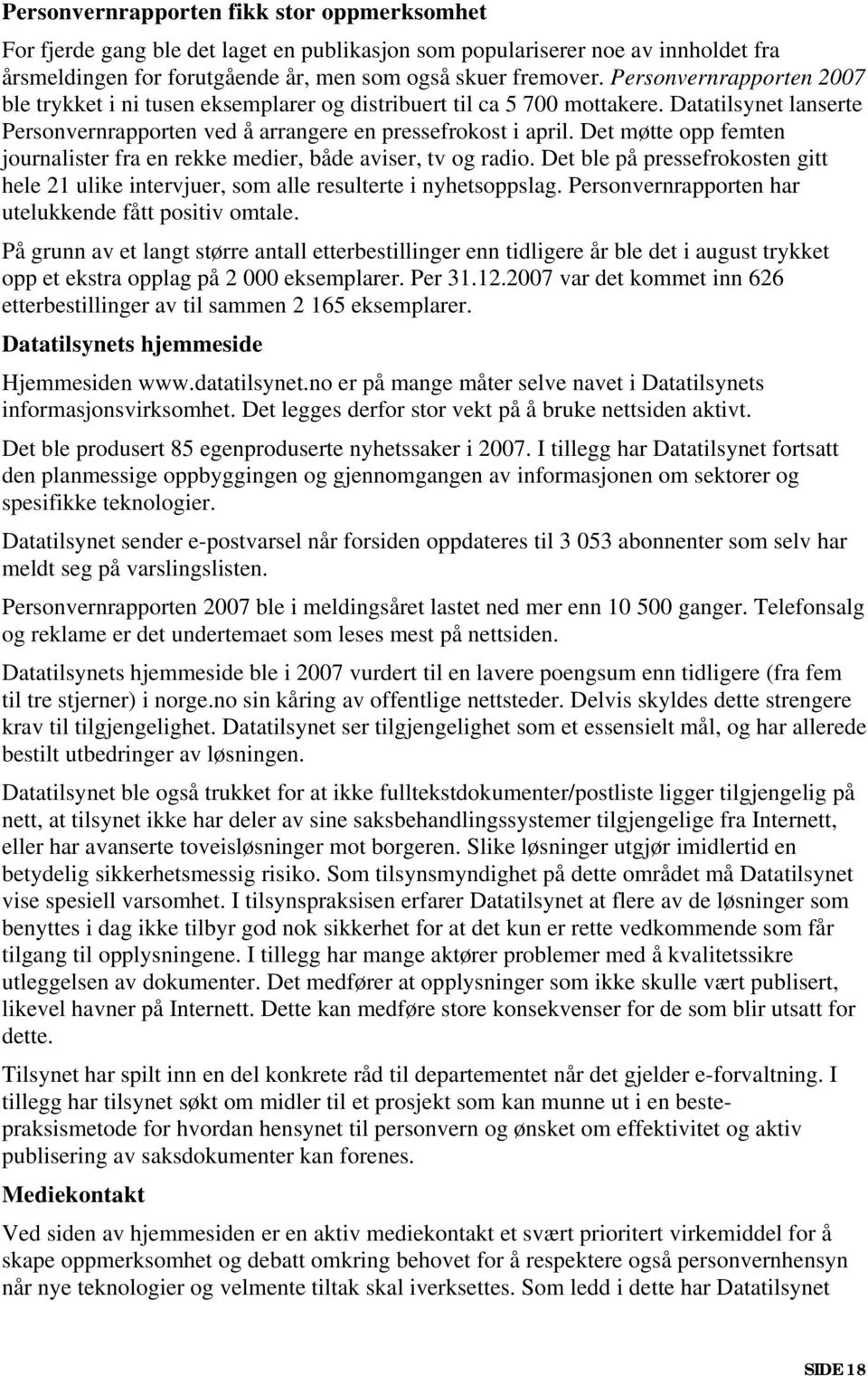 Personvernrapporten fikk stor oppmerksomhet

For fjerde gang ble det laget en publikasjon som populariserer noe av innholdet fra årsmeldingen for forutgående år, men som også skuer fremover. Personvernrapporten 2007 ble trykket i ni tusen eksemplarer og distribuert til ca 5 700 mottakere. Datatilsynet lanserte Personvernrapporten ved å arrangere en pressefrokost i april. Det møtte opp femten journalister fra en rekke medier, både aviser, tv og radio. Det ble på pressefrokosten gitt hele 21 ulike intervjuer, som alle resulterte i nyhetsoppslag. Personvernrapporten har utelukkende fått positiv omtale.

På grunn av et langt større antall etterbestillinger enn tidligere år ble det i august trykket opp et ekstra opplag på 2 000 eksemplarer. Per 31.12.2007 var det kommet inn 626 etterbestillinger av til sammen 2 165 eksemplarer.

Datatilsynets hjemmeside

Hjemmesiden www.datatilsynet.no er på mange måter selve navet i Datatilsynets informasjonsvirksomhet. Det legges derfor stor vekt på å bruke nettsiden aktivt.

Det ble produsert 85 egenproduserte nyhetssaker i 2007. I tillegg har Datatilsynet fortsatt den planmessige oppbyggingen og gjennomgangen av informasjonen om sektorer og spesifikke teknologier.

Datatilsynet sender e-postvarsel når forsiden oppdateres til 3 053 abonnenter som selv har meldt seg på varslingslisten.

Personvernrapporten 2007 ble i meldingsåret lastet ned mer enn 10 500 ganger. Telefonsalg og reklame er det undertemaet som leses mest på nettsiden.

Datatilsynets hjemmeside ble i 2007 vurdert til en lavere poengsum enn tidligere (fra fem til tre stjerner) i norge.no sin kåring av offentlige nettsteder. Delvis skyldes dette strengere krav til tilgjengelighet. Datatilsynet ser tilgjengelighet som et essensielt mål, og har allerede bestilt utbedringer av løsningen.

Datatilsynet ble også trukket for at ikke fulltekstdokumenter/postliste ligger tilgjengelig på nett, at tilsynet ikke har deler av sine saksbehandlingssystemer tilgjengelige fra Internett, eller har avanserte toveisløsninger mot borgeren. Slike løsninger utgjør imidlertid en betydelig sikkerhetsmessig risiko. Som tilsynsmyndighet på dette området må Datatilsynet vise spesiell varsomhet. I tilsynspraksisen erfarer Datatilsynet at flere av de løsninger som benyttes i dag ikke tilbyr god nok sikkerhet for at det kun er rette vedkommende som får tilgang til opplysningene. I tillegg har mange aktører problemer med å kvalitetssikre utleggelsen av dokumenter. Det medfører at opplysninger som ikke skulle vært publisert, likevel havner på Internett. Dette kan medføre store konsekvenser for de som blir utsatt for dette.

Tilsynet har spilt inn en del konkrete råd til departementet når det gjelder e-forvaltning. I tillegg har tilsynet søkt om midler til et prosjekt som kan munne ut i en bestepraksismetode for hvordan hensynet til personvern og ønsket om effektivitet og aktiv publisering av saksdokumenter kan forenes.

Mediekontakt

Ved siden av hjemmesiden er en aktiv mediekontakt et svært prioritert virkemiddel for å skape oppmerksomhet og debatt omkring behovet for å respektere også personvernhensyn når nye teknologier og velmente tiltak skal iverksettes. Som ledd i dette har Datatilsynet

SIDE 18